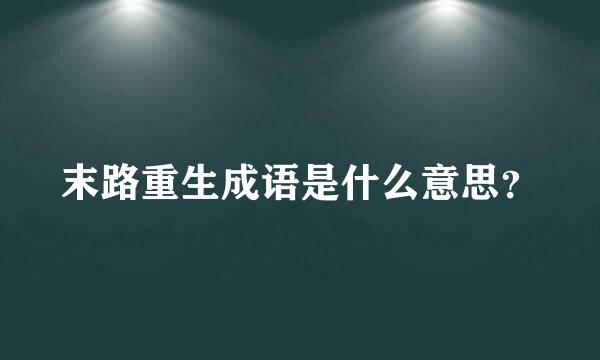 末路重生成语是什么意思?